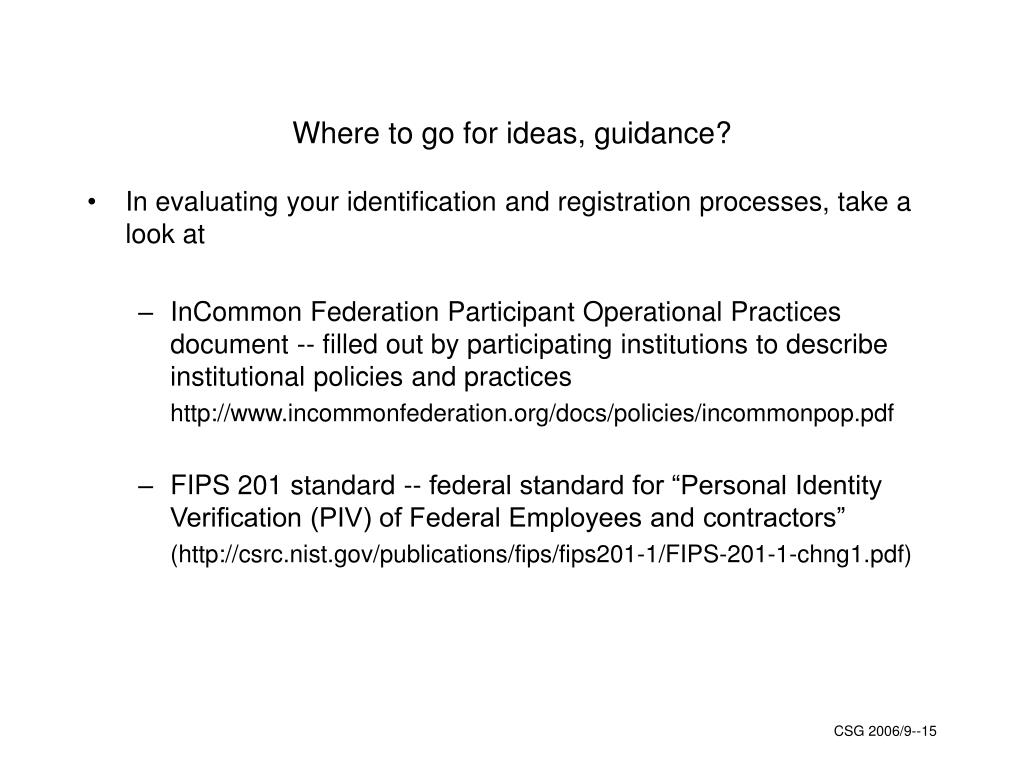 Where to go for ideas, guidance?

• In evaluating your identification and registration processes, take a look at

– InCommon Federation Participant Operational Practices document -- filled out by participating institutions to describe institutional policies and practices

http://www.incommonfederation.org/docs/policies/incommonpop.pdf

– FIPS 201 standard -- federal standard for “Personal Identity Verification (PIV) of Federal Employees and contractors”

(http://csrc.nist.gov/publications/fips/fips201-1/FIPS-201-1-chng1.pdf)

CSG 2006/9--15